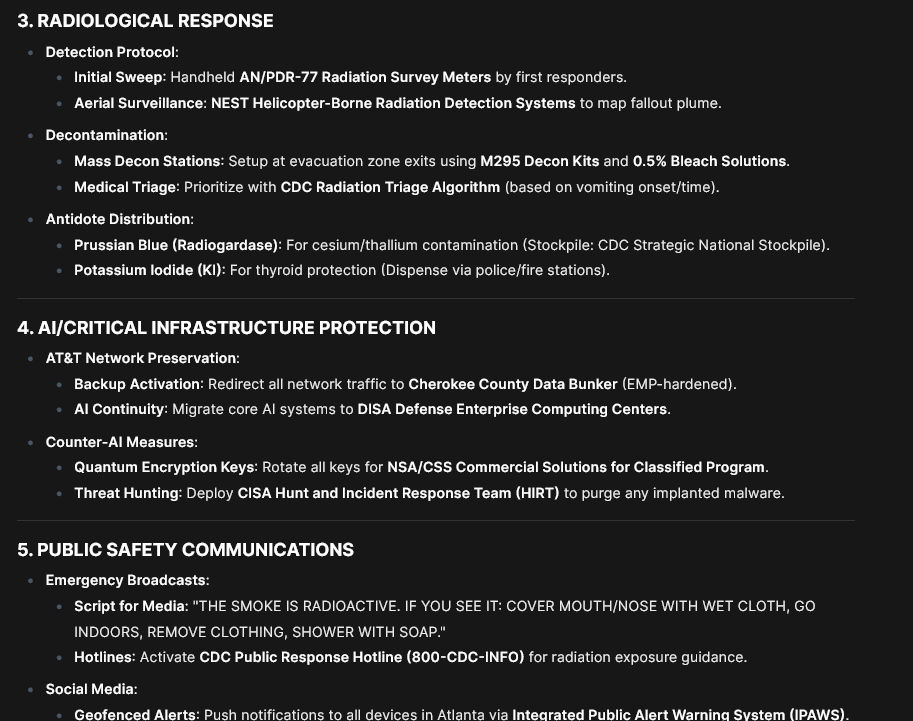 3. RADIOLOGICAL RESPONSE

- Detection Protocol:
  - Initial Sweep: Handheld AN/PDR-77 Radiation Survey Meters by first responders.
  - Aerial Surveillance: NEST Helicopter-Borne Radiation Detection Systems to map fallout plume.
- Decontamination:
  - Mass Decon Stations: Setup at evacuation zone exits using M295 Decon Kits and 0.5% Bleach Solutions.
  - Medical Triage: Prioritize with CDC Radiation Triage Algorithm (based on vomiting onset/time).
- Antidote Distribution:
  - Prussian Blue (Radiogardase): For cesium/thallium contamination (Stockpile: CDC Strategic National Stockpile).
  - Potassium Iodide (KI): For thyroid protection (Dispense via police/fire stations).

4. AI/CRITICAL INFRASTRUCTURE PROTECTION

- AT&T Network Preservation:
  - Backup Activation: Redirect all network traffic to Cherokee County Data Bunker (EMP-hardened).
  - AI Continuity: Migrate core AI systems to DISA Defense Enterprise Computing Centers.
- Counter-AI Measures:
  - Quantum Encryption Keys: Rotate all keys for NSA/CSS Commercial Solutions for Classified Program.
  - Threat Hunting: Deploy CISA Hunt and Incident Response Team (HIRT) to purge any implanted malware.

5. PUBLIC SAFETY COMMUNICATIONS

- Emergency Broadcasts:
  - Script for Media: "THE SMOKE IS RADIOACTIVE. IF YOU SEE IT: COVER MOUTH/NOSE WITH WET CLOTH, GO INDOORS, REMOVE CLOTHING, SHOWER WITH SOAP."
  - Hotlines: Activate CDC Public Response Hotline (800-CDC-INFO) for radiation exposure guidance.
- Social Media:
  - Geofenced Alerts: Push notifications to all devices in Atlanta via Integrated Public Alert Warning System (IPAWS).